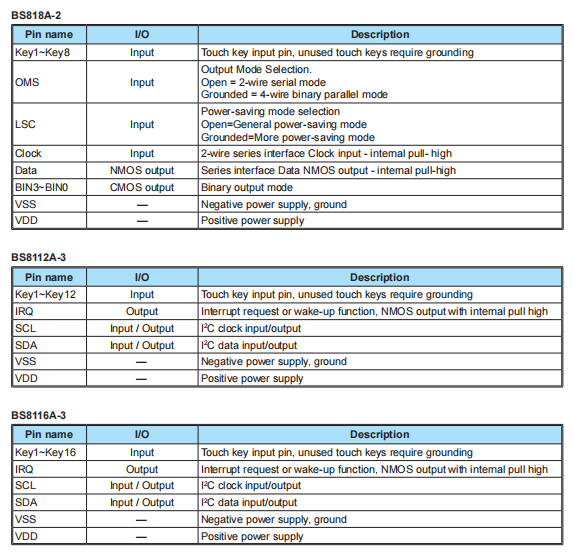 BS818A-2

| Pin name | I/O | Description |
|---|---|---|
| Key1~Key8 | Input | Touch key input pin, unused touch keys require grounding |
| OMS | Input | Output Mode Selection. Open = 2-wire serial mode Grounded = 4-wire binary parallel mode |
| LSC | Input | Power-saving mode selection Open=General power-saving mode Grounded=More power-saving mode |
| Clock | Input | 2-wire series interface Clock input - internal pull- high |
| Data | NMOS output | Series interface Data NMOS output - internal pull-high |
| BIN3~BIN0 | CMOS output | Binary output mode |
| VSS | — | Negative power supply, ground |
| VDD | — | Positive power supply |

BS8112A-3

| Pin name | I/O | Description |
|---|---|---|
| Key1~Key12 | Input | Touch key input pin, unused touch keys require grounding |
| IRQ | Output | Interrupt request or wake-up function, NMOS output with internal pull high |
| SCL | Input / Output | $I^2C$ clock input/output |
| SDA | Input / Output | $I^2C$ data input/output |
| VSS | — | Negative power supply, ground |
| VDD | — | Positive power supply |

BS8116A-3

| Pin name | I/O | Description |
|---|---|---|
| Key1~Key16 | Input | Touch key input pin, unused touch keys require grounding |
| IRQ | Output | Interrupt request or wake-up function, NMOS output with internal pull high |
| SCL | Input / Output | $I^2C$ clock input/output |
| SDA | Input / Output | $I^2C$ data input/output |
| VSS | — | Negative power supply, ground |
| VDD | — | Positive power supply |